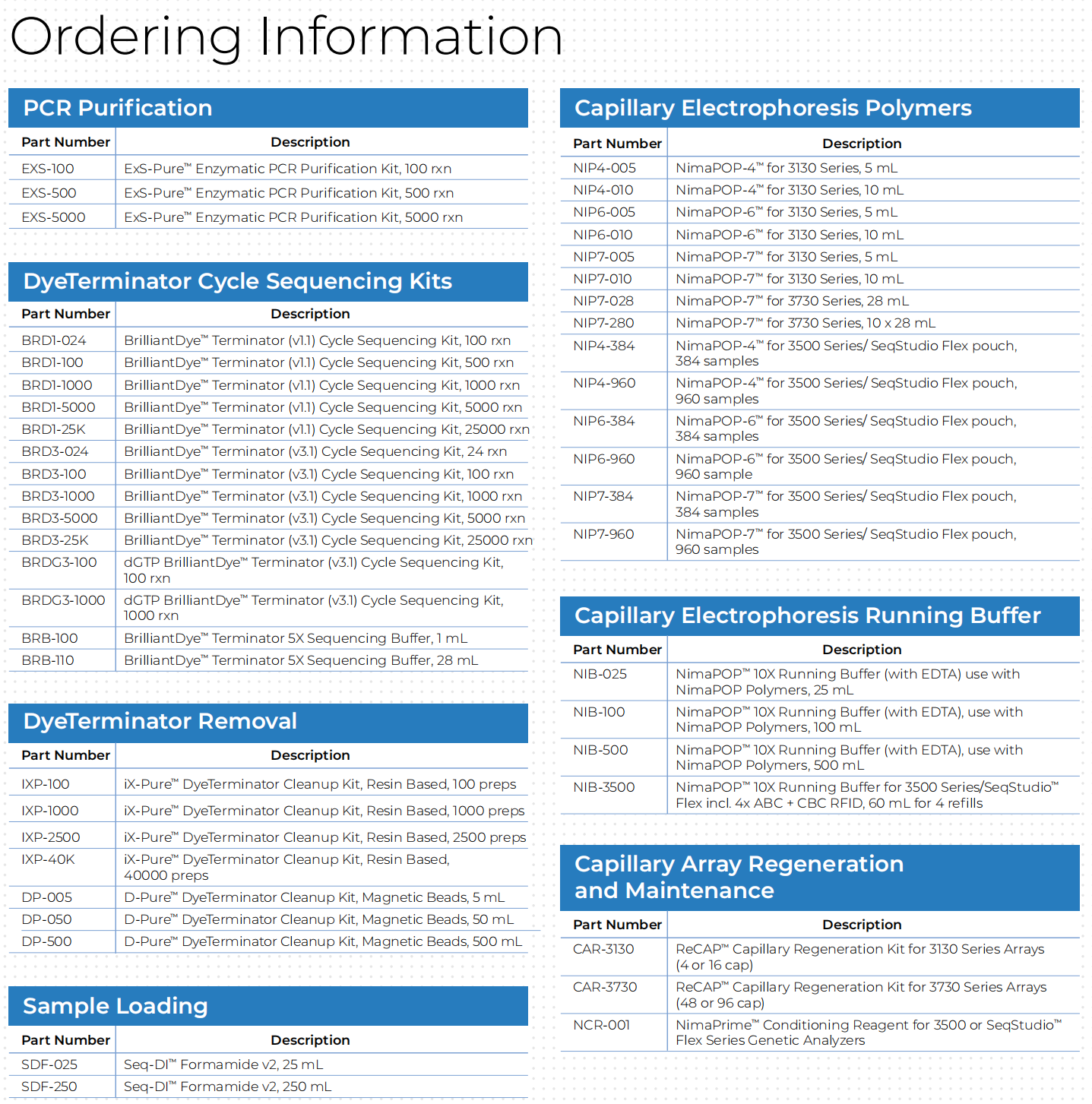 Ordering Information

PCR Purification

| Part Number | Description |
|---|---|
| EXS-100 | ExS-Pure™ Enzymatic PCR Purification Kit, 100 rxn |
| EXS-500 | ExS-Pure™ Enzymatic PCR Purification Kit, 500 rxn |
| EXS-5000 | ExS-Pure™ Enzymatic PCR Purification Kit, 5000 rxn |

DyeTerminator Cycle Sequencing Kits

| Part Number | Description |
|---|---|
| BRD1-024 | BrilliantDye™ Terminator (v1.1) Cycle Sequencing Kit, 100 rxn |
| BRD1-100 | BrilliantDye™ Terminator (v1.1) Cycle Sequencing Kit, 500 rxn |
| BRD1-1000 | BrilliantDye™ Terminator (v1.1) Cycle Sequencing Kit, 1000 rxn |
| BRD1-5000 | BrilliantDye™ Terminator (v1.1) Cycle Sequencing Kit, 5000 rxn |
| BRD1-25K | BrilliantDye™ Terminator (v1.1) Cycle Sequencing Kit, 25000 rxn |
| BRD3-024 | BrilliantDye™ Terminator (v3.1) Cycle Sequencing Kit, 24 rxn |
| BRD3-100 | BrilliantDye™ Terminator (v3.1) Cycle Sequencing Kit, 100 rxn |
| BRD3-1000 | BrilliantDye™ Terminator (v3.1) Cycle Sequencing Kit, 1000 rxn |
| BRD3-5000 | BrilliantDye™ Terminator (v3.1) Cycle Sequencing Kit, 5000 rxn |
| BRD3-25K | BrilliantDye™ Terminator (v3.1) Cycle Sequencing Kit, 25000 rxn |
| BRDG3-100 | dGTP BrilliantDye™ Terminator (v3.1) Cycle Sequencing Kit, 100 rxn |
| BRDG3-1000 | dGTP BrilliantDye™ Terminator (v3.1) Cycle Sequencing Kit, 1000 rxn |
| BRB-100 | BrilliantDye™ Terminator 5X Sequencing Buffer, 1 mL |
| BRB-110 | BrilliantDye™ Terminator 5X Sequencing Buffer, 28 mL |

DyeTerminator Removal

| Part Number | Description |
|---|---|
| IXP-100 | iX-Pure™ DyeTerminator Cleanup Kit, Resin Based, 100 preps |
| IXP-1000 | iX-Pure™ DyeTerminator Cleanup Kit, Resin Based, 1000 preps |
| IXP-2500 | iX-Pure™ DyeTerminator Cleanup Kit, Resin Based, 2500 preps |
| IXP-40K | iX-Pure™ DyeTerminator Cleanup Kit, Resin Based, 40000 preps |
| DP-005 | D-Pure™ DyeTerminator Cleanup Kit, Magnetic Beads, 5 mL |
| DP-050 | D-Pure™ DyeTerminator Cleanup Kit, Magnetic Beads, 50 mL |
| DP-500 | D-Pure™ DyeTerminator Cleanup Kit, Magnetic Beads, 500 mL |

Sample Loading

| Part Number | Description |
|---|---|
| SDF-025 | Seq-DI™ Formamide v2, 25 mL |
| SDF-250 | Seq-DI™ Formamide v2, 250 mL |

Capillary Electrophoresis Polymers

| Part Number | Description |
|---|---|
| NIP4-005 | NimaPOP-4™ for 3130 Series, 5 mL |
| NIP4-010 | NimaPOP-4™ for 3130 Series, 10 mL |
| NIP6-005 | NimaPOP-6™ for 3130 Series, 5 mL |
| NIP6-010 | NimaPOP-6™ for 3130 Series, 10 mL |
| NIP7-005 | NimaPOP-7™ for 3130 Series, 5 mL |
| NIP7-010 | NimaPOP-7™ for 3130 Series, 10 mL |
| NIP7-028 | NimaPOP-7™ for 3730 Series, 28 mL |
| NIP7-280 | NimaPOP-7™ for 3730 Series, 10 x 28 mL |
| NIP4-384 | NimaPOP-4™ for 3500 Series/ SeqStudio Flex pouch, 384 samples |
| NIP4-960 | NimaPOP-4™ for 3500 Series/ SeqStudio Flex pouch, 960 samples |
| NIP6-384 | NimaPOP-6™ for 3500 Series/ SeqStudio Flex pouch, 384 samples |
| NIP6-960 | NimaPOP-6™ for 3500 Series/ SeqStudio Flex pouch, 960 sample |
| NIP7-384 | NimaPOP-7™ for 3500 Series/ SeqStudio Flex pouch, 384 samples |
| NIP7-960 | NimaPOP-7™ for 3500 Series/ SeqStudio Flex pouch, 960 samples |

Capillary Electrophoresis Running Buffer

| Part Number | Description |
|---|---|
| NIB-025 | NimaPOP™ 10X Running Buffer (with EDTA) use with NimaPOP Polymers, 25 mL |
| NIB-100 | NimaPOP™ 10X Running Buffer (with EDTA), use with NimaPOP Polymers, 100 mL |
| NIB-500 | NimaPOP™ 10X Running Buffer (with EDTA), use with NimaPOP Polymers, 500 mL |
| NIB-3500 | NimaPOP™ 10X Running Buffer for 3500 Series/SeqStudio™ Flex incl. 4x ABC + CBC RFID, 60 mL for 4 refills |

Capillary Array Regeneration and Maintenance

| Part Number | Description |
|---|---|
| CAR-3130 | ReCAP™ Capillary Regeneration Kit for 3130 Series Arrays (4 or 16 cap) |
| CAR-3730 | ReCAP™ Capillary Regeneration Kit for 3730 Series Arrays (48 or 96 cap) |
| NCR-001 | NimaPrime™ Conditioning Reagent for 3500 or SeqStudio™ Flex Series Genetic Analyzers |